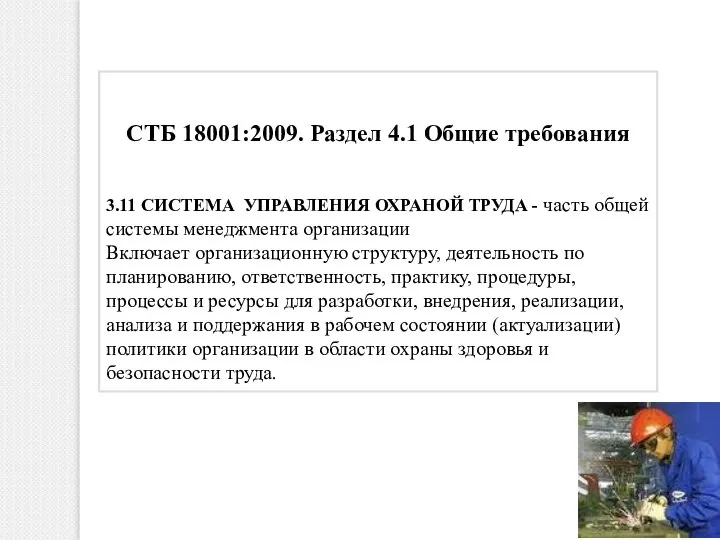 СТБ 18001:2009. Раздел 4.1 Общие требования

3.11 СИСТЕМА УПРАВЛЕНИЯ ОХРАНОЙ ТРУДА - часть общей системы менеджмента организации
Включает организационную структуру, деятельность по планированию, ответственность, практику, процедуры, процессы и ресурсы для разработки, внедрения, реализации, анализа и поддержания в рабочем состоянии (актуализации) политики организации в области охраны здоровья и безопасности труда.